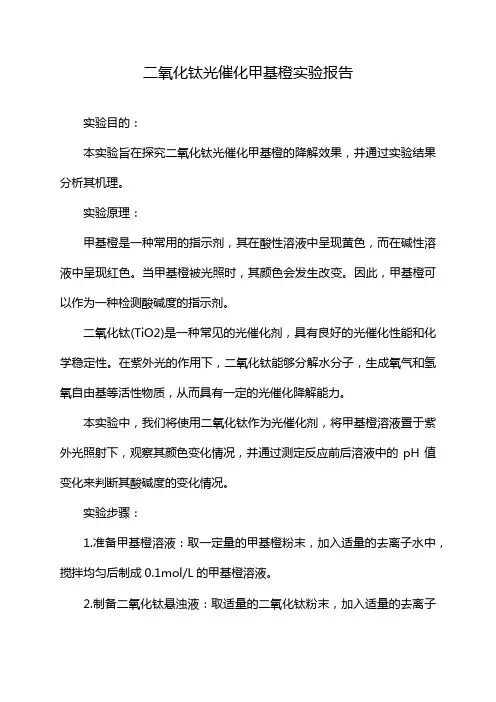 二氧化钛光催化甲基橙实验报告

实验目的：

本实验旨在探究二氧化钛光催化甲基橙的降解效果，并通过实验结果分析其机理。

实验原理：

甲基橙是一种常用的指示剂，其在酸性溶液中呈现黄色，而在碱性溶液中呈现红色。当甲基橙被光照时，其颜色会发生改变。因此，甲基橙可以作为一种检测酸碱度的指示剂。

二氧化钛(TiO2)是一种常见的光催化剂，具有良好的光催化性能和化学稳定性。在紫外光的作用下，二氧化钛能够分解水分子，生成氧气和氢氧自由基等活性物质，从而具有一定的光催化降解能力。

本实验中，我们将使用二氧化钛作为光催化剂，将甲基橙溶液置于紫外光照射下，观察其颜色变化情况，并通过测定反应前后溶液中的 pH 值变化来判断其酸碱度的变化情况。

实验步骤：

1.准备甲基橙溶液：取一定量的甲基橙粉末，加入适量的去离子水中，搅拌均匀后制成 0.1mol/L 的甲基橙溶液。

2.制备二氧化钛悬浊液：取适量的二氧化钛粉末，加入适量的去离子